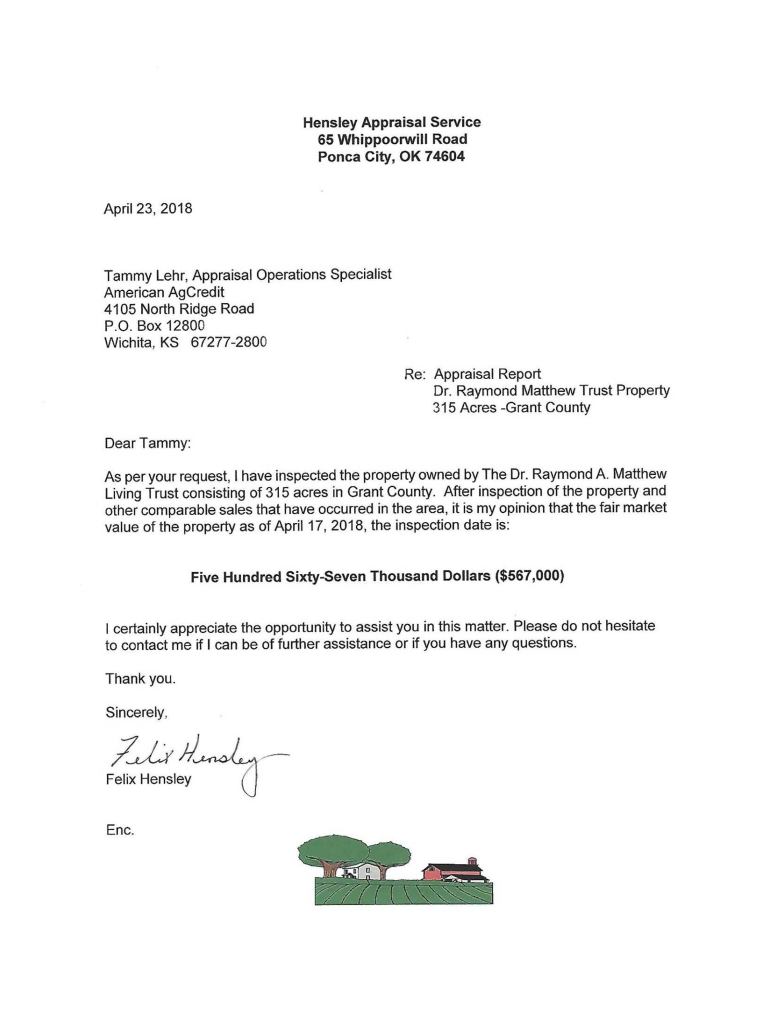 Hensley Appraisal Service
65 Whippoorwill Road
Ponca City, OK 74604

April 23, 2018

Tammy Lehr, Appraisal Operations Specialist
American AgCredit
4105 North Ridge Road
P.O. Box 12800
Wichita, KS 67277-2800

Re: Appraisal Report
Dr. Raymond Matthew Trust Property
315 Acres -Grant County

Dear Tammy:

As per your request, I have inspected the property owned by The Dr. Raymond A. Matthew Living Trust consisting of 315 acres in Grant County. After inspection of the property and other comparable sales that have occurred in the area, it is my opinion that the fair market value of the property as of April 17, 2018, the inspection date is:

Five Hundred Sixty-Seven Thousand Dollars ($567,000)

I certainly appreciate the opportunity to assist you in this matter. Please do not hesitate to contact me if I can be of further assistance or if you have any questions.

Thank you.

Sincerely,

Felix Hensley
Felix Hensley

Enc.